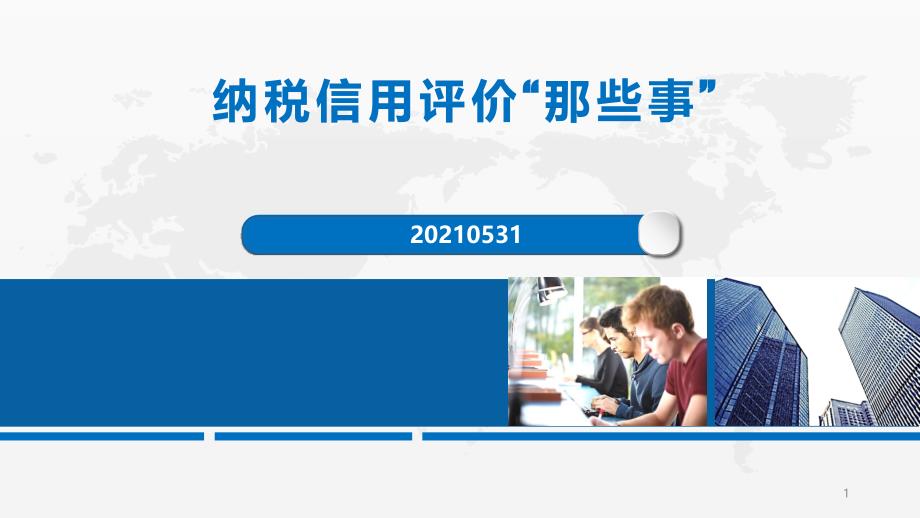 纳税信用评价“那些事”

20210531

1